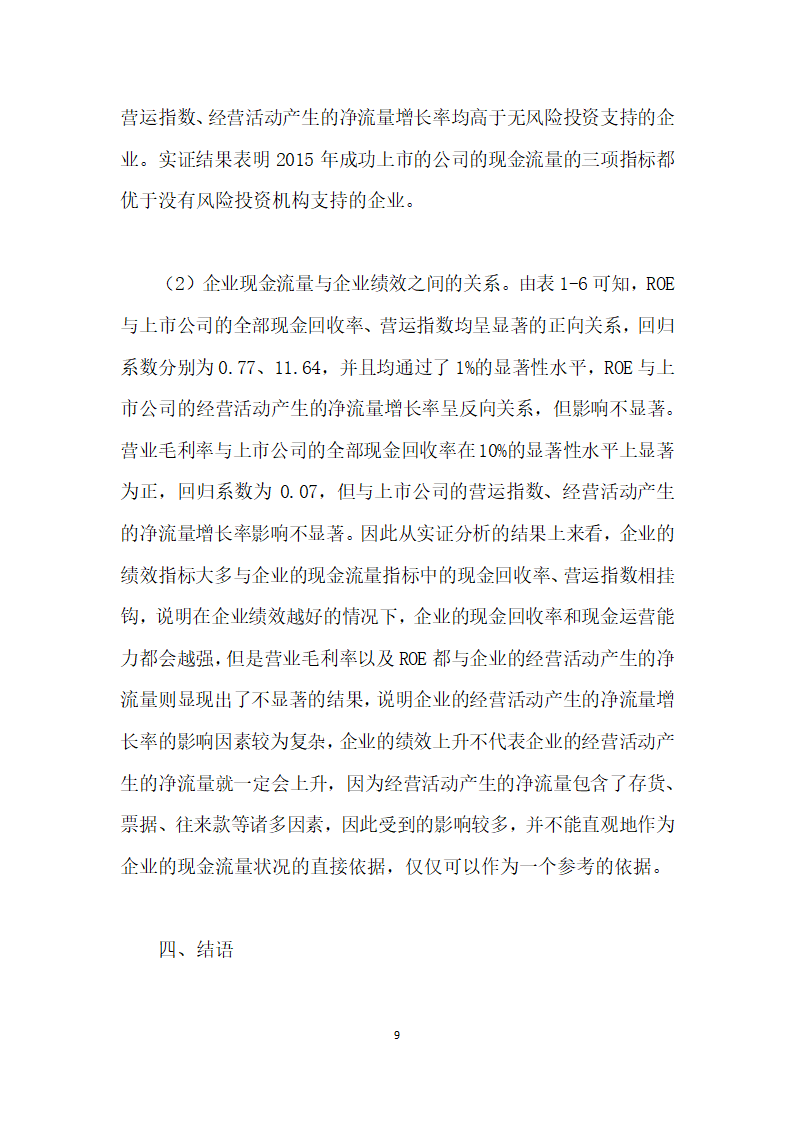 营运指数、经营活动产生的净流量增长率均高于无风险投资支持的企业。实证结果表明 2015 年成功上市的公司的现金流量的三项指标都优于没有风险投资机构支持的企业。

（2）企业现金流量与企业绩效之间的关系。由表 1-6 可知，ROE 与上市公司的全部现金回收率、营运指数均呈显著的正向关系，回归系数分别为 0.77、11.64，并且均通过了 1%的显著性水平，ROE 与上市公司的经营活动产生的净流量增长率呈反向关系，但影响不显著。营业毛利率与上市公司的全部现金回收率在 10%的显著性水平上显著为正，回归系数为 0.07，但与上市公司的营运指数、经营活动产生的净流量增长率影响不显著。因此从实证分析的结果上来看，企业的绩效指标大多与企业的现金流量指标中的现金回收率、营运指数相挂钩，说明在企业绩效越好的情况下，企业的现金回收率和现金运营能力都会越强，但是营业毛利率以及 ROE 都与企业的经营活动产生的净流量则显现出了不显著的结果，说明企业的经营活动产生的净流量增长率的影响因素较为复杂，企业的绩效上升不代表企业的经营活动产生的净流量就一定会上升，因为经营活动产生的净流量包含了存货、票据、往来款等诸多因素，因此受到的影响较多，并不能直观地作为企业的现金流量状况的直接依据，仅仅可以作为一个参考的依据。

四、结语

9